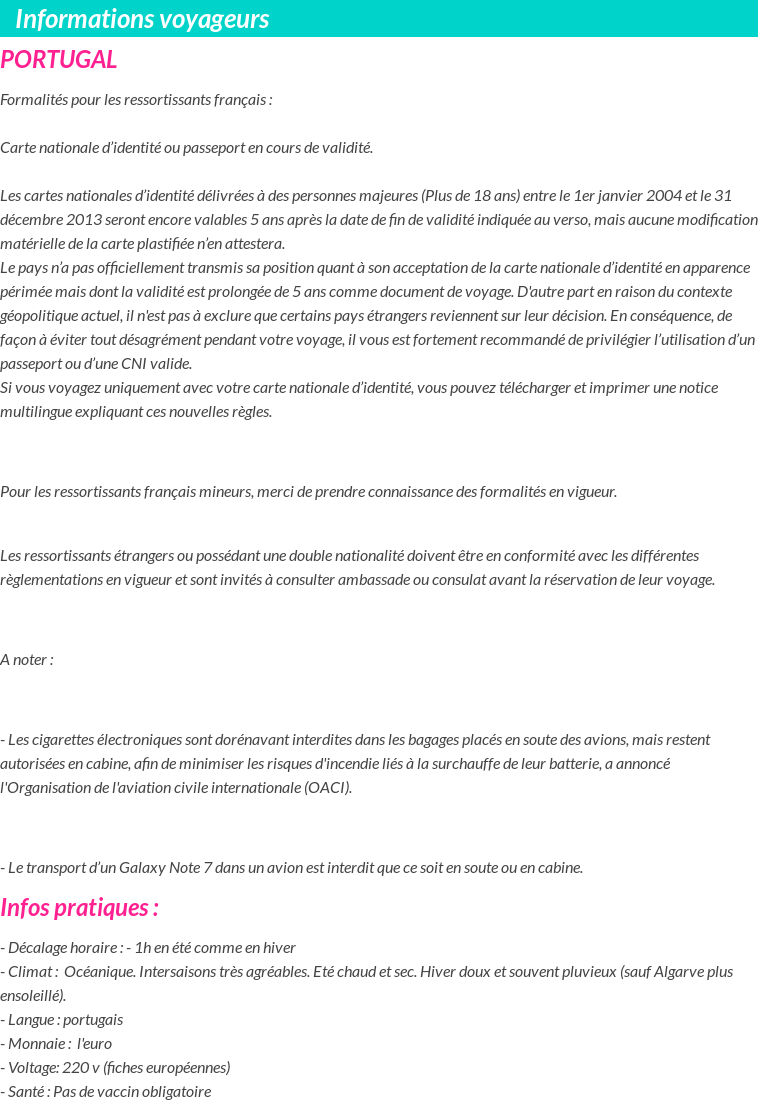 Informations voyageurs

PORTUGAL

Formalités pour les ressortissants français :

Carte nationale d'identité ou passeport en cours de validité.

Les cartes nationales d'identité délivrées à des personnes majeures (Plus de 18 ans) entre le 1er janvier 2004 et le 31 décembre 2013 seront encore valables 5 ans après la date de fin de validité indiquée au verso, mais aucune modification matérielle de la carte plastifiée n'en attestera.
Le pays n'a pas officiellement transmis sa position quant à son acceptation de la carte nationale d'identité en apparence périmée mais dont la validité est prolongée de 5 ans comme document de voyage. D'autre part en raison du contexte géopolitique actuel, il n'est pas à exclure que certains pays étrangers reviennent sur leur décision. En conséquence, de façon à éviter tout désagrément pendant votre voyage, il vous est fortement recommandé de privilégier l'utilisation d'un passeport ou d'une CNI valide.
Si vous voyagez uniquement avec votre carte nationale d'identité, vous pouvez télécharger et imprimer une notice multilingue expliquant ces nouvelles règles.

Pour les ressortissants français mineurs, merci de prendre connaissance des formalités en vigueur.

Les ressortissants étrangers ou possédant une double nationalité doivent être en conformité avec les différentes règlementations en vigueur et sont invités à consulter ambassade ou consulat avant la réservation de leur voyage.

A noter :

- Les cigarettes électroniques sont dorénavant interdites dans les bagages placés en soute des avions, mais restent autorisées en cabine, afin de minimiser les risques d'incendie liés à la surchauffe de leur batterie, a annoncé l'Organisation de l'aviation civile internationale (OACI).

- Le transport d'un Galaxy Note 7 dans un avion est interdit que ce soit en soute ou en cabine.

Infos pratiques :

- Décalage horaire : - 1h en été comme en hiver
- Climat : Océanique. Intersaisons très agréables. Eté chaud et sec. Hiver doux et souvent pluvieux (sauf Algarve plus ensoleillé).
- Langue : portugais
- Monnaie : l'euro
- Voltage: 220 v (fiches européennes)
- Santé : Pas de vaccin obligatoire